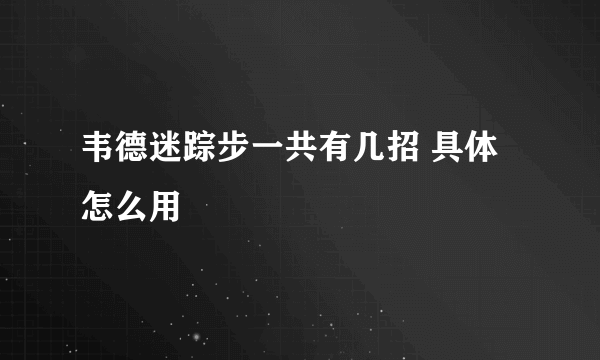 韦德迷踪步一共有几招 具体怎么用